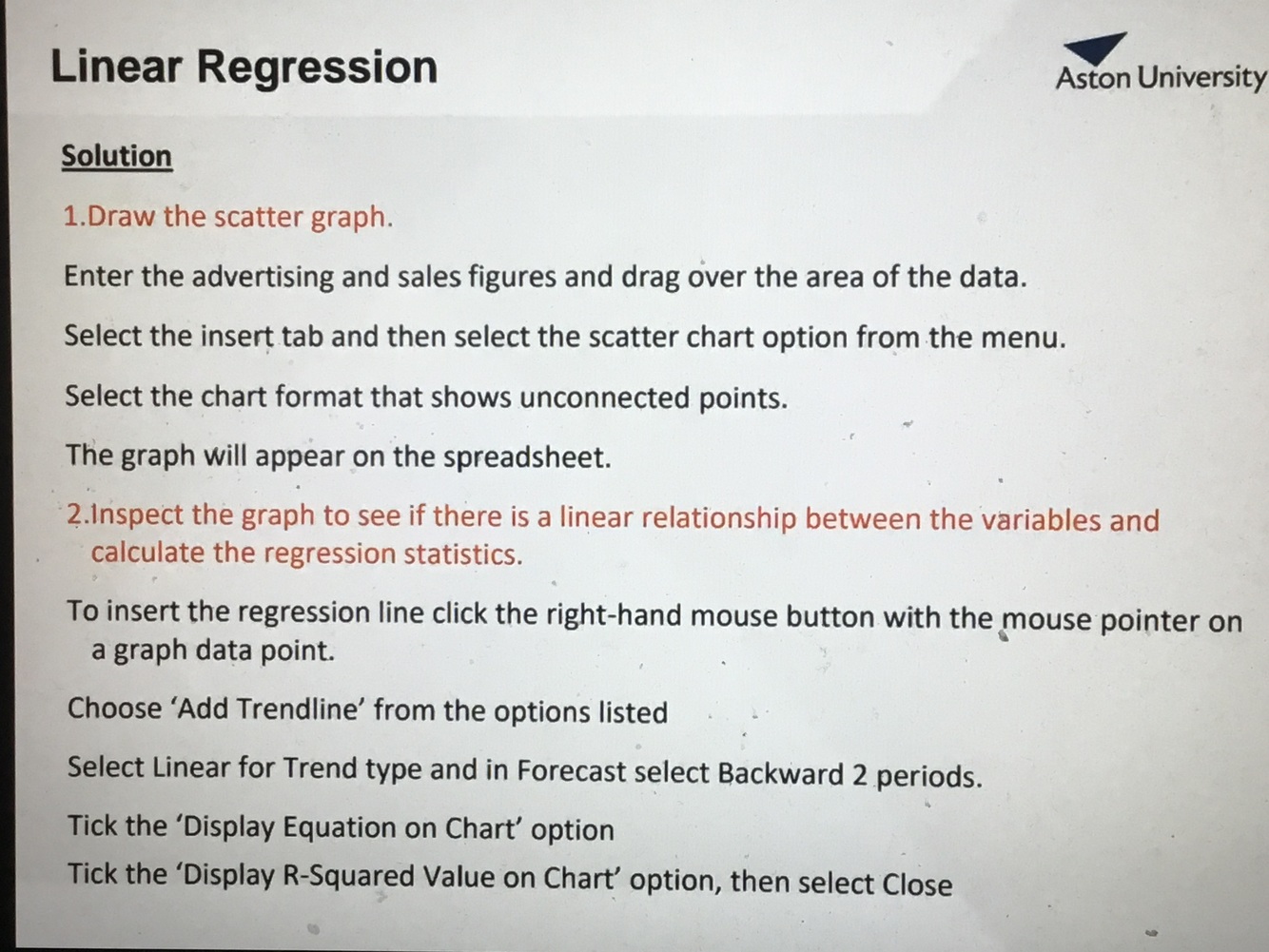 Linear Regression

Aston University

Solution

1.Draw the scatter graph.

Enter the advertising and sales figures and drag over the area of the data.

Select the insert tab and then select the scatter chart option from the menu.

Select the chart format that shows unconnected points.

The graph will appear on the spreadsheet.

2.Inspect the graph to see if there is a linear relationship between the variables and calculate the regression statistics.

To insert the regression line click the right-hand mouse button with the mouse pointer on a graph data point.

Choose 'Add Trendline' from the options listed

Select Linear for Trend type and in Forecast select Backward 2 periods.

Tick the 'Display Equation on Chart' option

Tick the 'Display R-Squared Value on Chart' option, then select Close